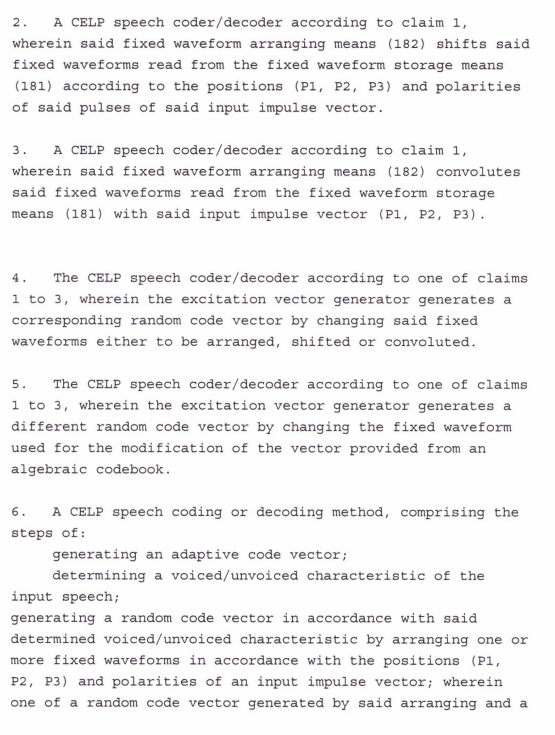 2. A CELP speech coder/decoder according to claim 1, wherein said fixed waveform arranging means (182) shifts said fixed waveforms read from the fixed waveform storage means (181) according to the positions (P1, P2, P3) and polarities of said pulses of said input impulse vector.

3. A CELP speech coder/decoder according to claim 1, wherein said fixed waveform arranging means (182) convolutes said fixed waveforms read from the fixed waveform storage means (181) with said input impulse vector (P1, P2, P3).

4. The CELP speech coder/decoder according to one of claims 1 to 3, wherein the excitation vector generator generates a corresponding random code vector by changing said fixed waveforms either to be arranged, shifted or convoluted.

5. The CELP speech coder/decoder according to one of claims 1 to 3, wherein the excitation vector generator generates a different random code vector by changing the fixed waveform used for the modification of the vector provided from an algebraic codebook.

6. A CELP speech coding or decoding method, comprising the steps of:

generating an adaptive code vector;

determining a voiced/unvoiced characteristic of the input speech;

generating a random code vector in accordance with said determined voiced/unvoiced characteristic by arranging one or more fixed waveforms in accordance with the positions (P1, P2, P3) and polarities of an input impulse vector; wherein one of a random code vector generated by said arranging and a